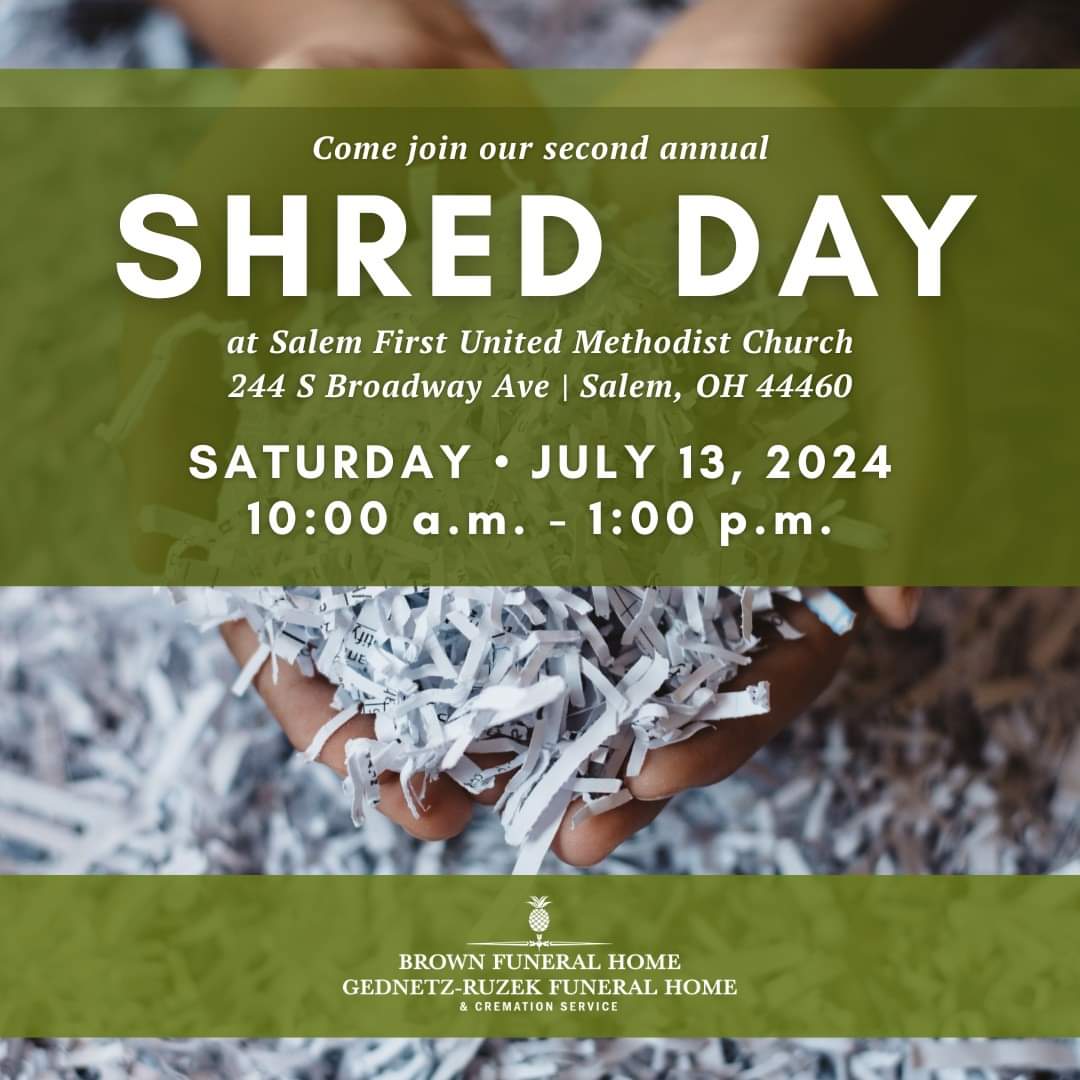 Come join our second annual

SHRED DAY

at Salem First United Methodist Church
244 S Broadway Ave | Salem, OH 44460

SATURDAY • JULY 13, 2024
10:00 a.m. - 1:00 p.m.

BROWN FUNERAL HOME
GEDNETZ-RUZEK FUNERAL HOME
& CREMATION SERVICE